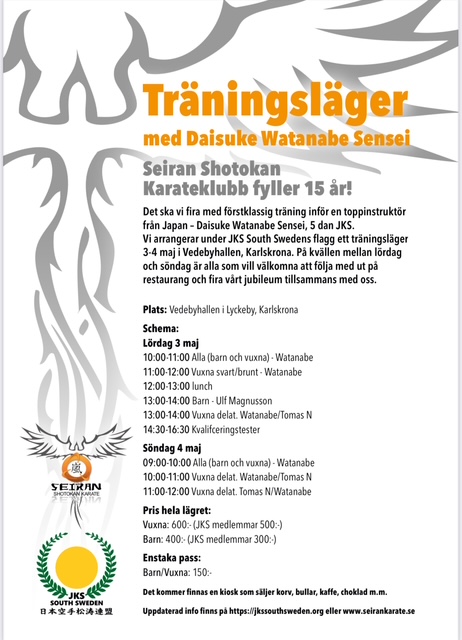 Träningsläger
med Daisuke Watanabe Sensei

Seiran Shotokan Karateklubb fyller 15 år!

Det ska vi fira med förstklassig träning inför en toppinstruktör från Japan – Daisuke Watanabe Sensei, 5 dan JKS. Vi arrangerar under JKS South Swedens flagg ett träningsläger 3-4 maj i Vedebyhallen, Karlskrona. På kvällen mellan lördag och söndag är alla som vill välkomna att följa med ut på restaurang och fira vårt jubileum tillsammans med oss.

Plats: Vedebyhallen i Lyckeby, Karlskrona

Schema:
Lördag 3 maj
10:00-11:00 Alla (barn och vuxna) - Watanabe
11:00-12:00 Vuxna svart/brunt - Watanabe
12:00-13:00 lunch
13:00-14:00 Barn - Ulf Magnusson
13:00-14:00 Vuxna delat. Watanabe/Tomas N
14:30-16:30 Kvalifceringstester

Söndag 4 maj
09:00-10:00 Alla (barn och vuxna) - Watanabe
10:00-11:00 Vuxna delat. Watanabe/Tomas N
11:00-12:00 Vuxna delat. Tomas N/Watanabe

Pris hela lägret:
Vuxna: 600:- (JKS medlemmar 500:-)
Barn: 400:- (JKS medlemmar 300:-)

Enstaka pass:
Barn/Vuxna: 150:-

Det kommer finnas en kiosk som säljer korv, bullar, kaffe, choklad m.m.

Uppdaterad info finns på https://jkssouthsweden.org eller www.seirankarate.se

嵐
SEIRAN
SHOTOKAN KARATE

JKS
SOUTH SWEDEN
日本空手松涛連盟